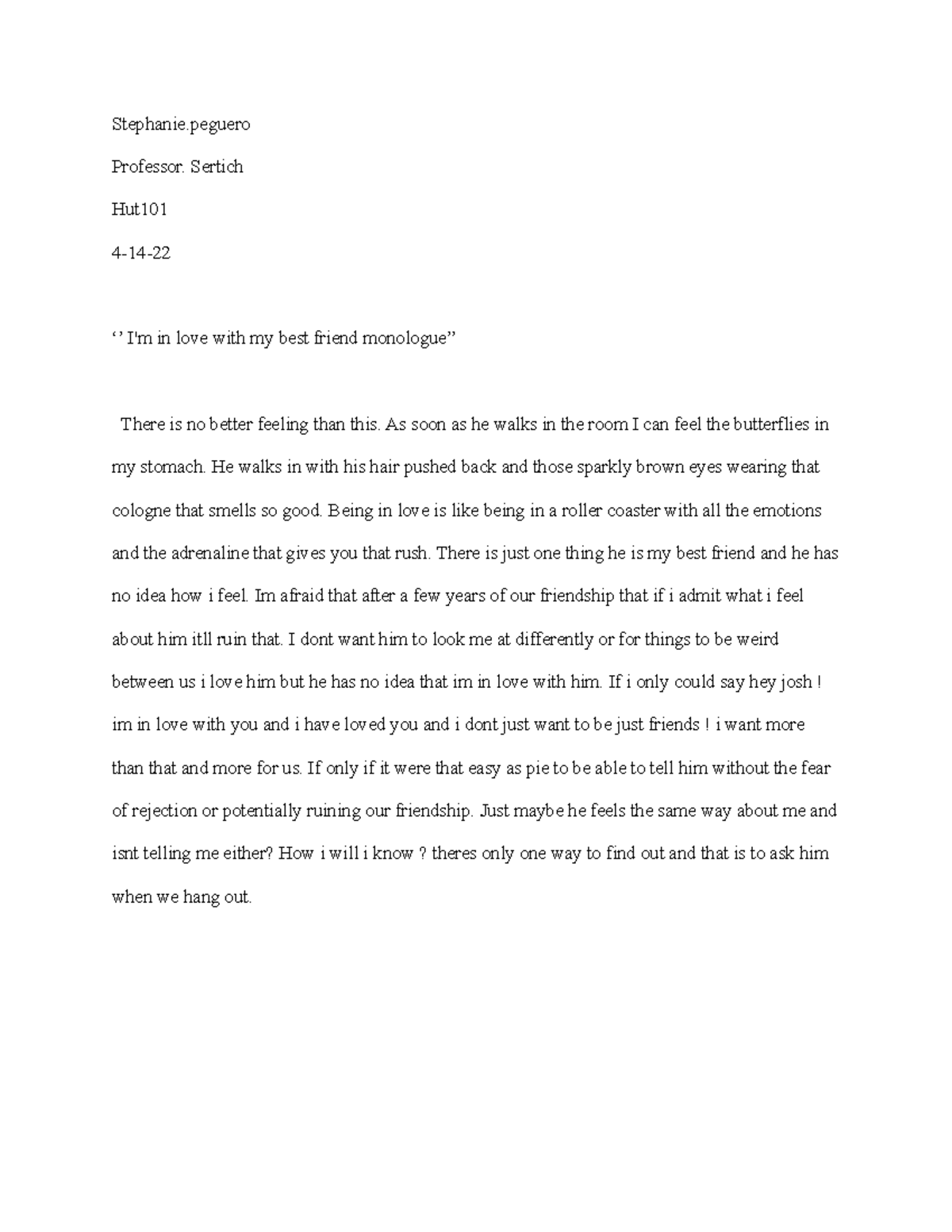 Stephanie.peguero

Professor. Sertich

Hut101

4-14-22

‘’ I'm in love with my best friend monologue”

There is no better feeling than this. As soon as he walks in the room I can feel the butterflies in my stomach. He walks in with his hair pushed back and those sparkly brown eyes wearing that cologne that smells so good. Being in love is like being in a roller coaster with all the emotions and the adrenaline that gives you that rush. There is just one thing he is my best friend and he has no idea how i feel. Im afraid that after a few years of our friendship that if i admit what i feel about him itll ruin that. I dont want him to look me at differently or for things to be weird between us i love him but he has no idea that im in love with him. If i only could say hey josh ! im in love with you and i have loved you and i dont just want to be just friends ! i want more than that and more for us. If only if it were that easy as pie to be able to tell him without the fear of rejection or potentially ruining our friendship. Just maybe he feels the same way about me and isnt telling me either? How i will i know ? theres only one way to find out and that is to ask him when we hang out.